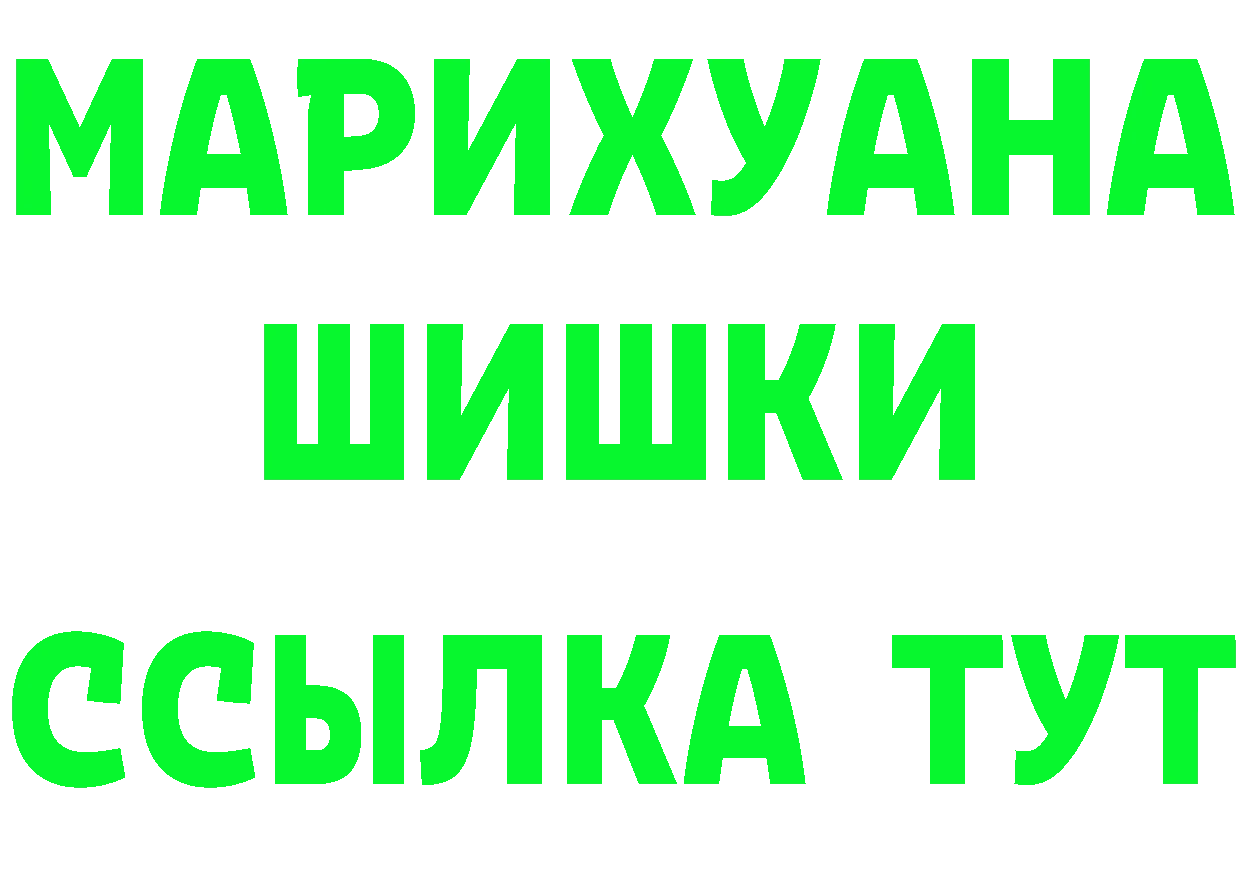 МАРИХУАНА
ШИШКИ
ССЫЛКА ТУТ